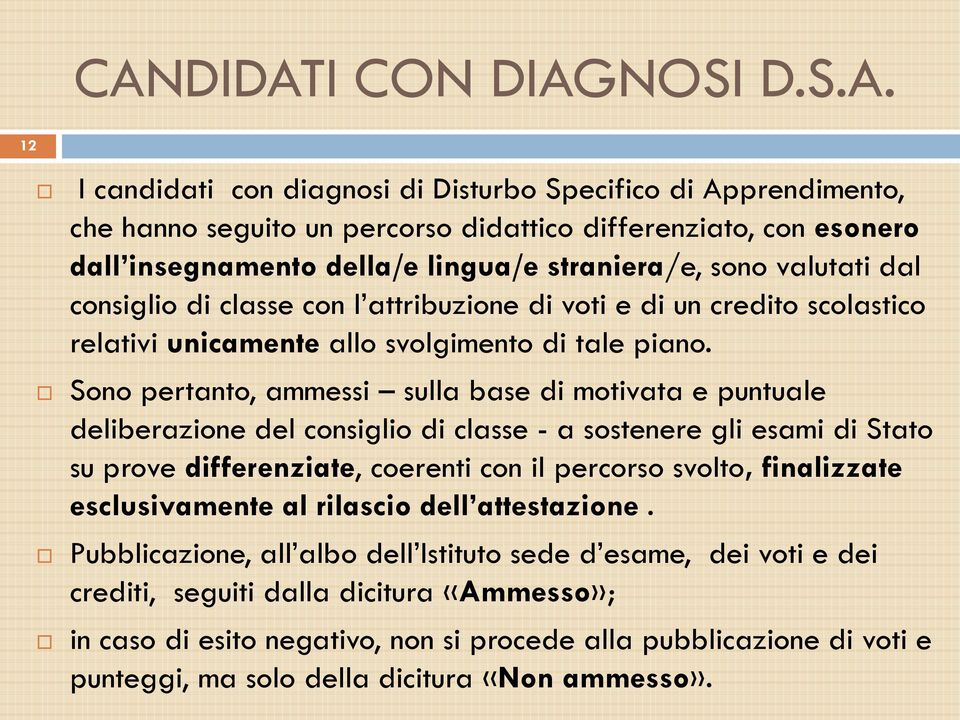 CANDIDATI CON DIAGNOSI D.S.A.

12

I candidati con diagnosi di Disturbo Specifico di Apprendimento, che hanno seguito un percorso didattico differenziato, con esonero dall'insegnamento della/e lingua/e straniera/e, sono valutati dal consiglio di classe con l'attribuzione di voti e di un credito scolastico relativi unicamente allo svolgimento di tale piano.

Sono pertanto, ammessi – sulla base di motivata e puntuale deliberazione del consiglio di classe - a sostenere gli esami di Stato su prove differenziate, coerenti con il percorso svolto, finalizzate esclusivamente al rilascio dell'attestazione .

Pubblicazione, all'albo dell'Istituto sede d'esame, dei voti e dei crediti, seguiti dalla dicitura «Ammesso»;

in caso di esito negativo, non si procede alla pubblicazione di voti e punteggi, ma solo della dicitura «Non ammesso».